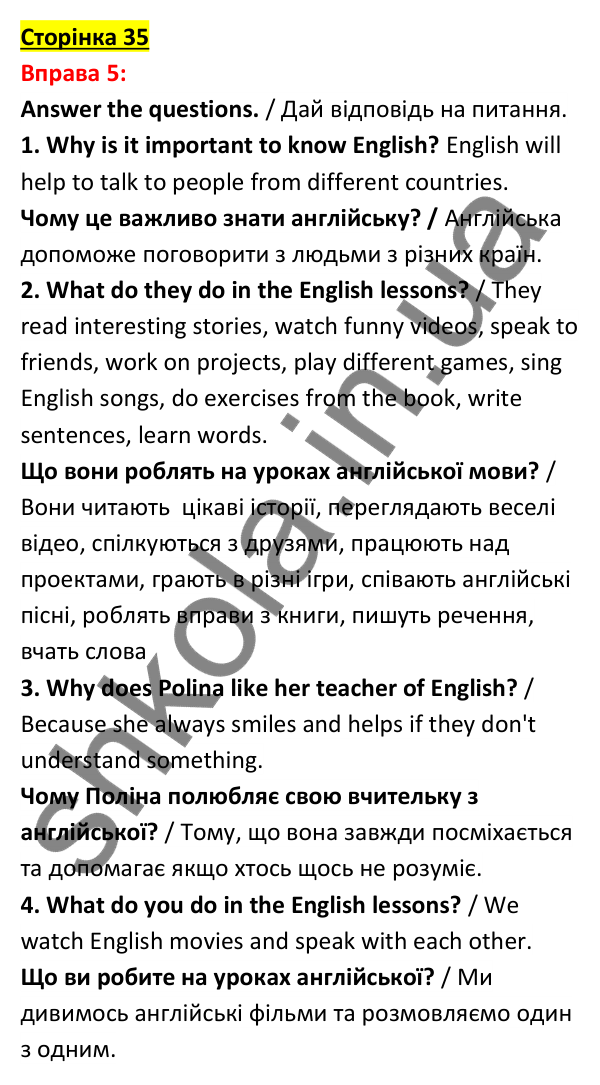 Сторінка 35
Вправа 5:
Answer the questions. / Дай відповідь на питання.
1. Why is it important to know English? English will help to talk to people from different countries.
Чому це важливо знати англійську? / Англійська допоможе поговорити з людьми з різних країн.
2. What do they do in the English lessons? / They read interesting stories, watch funny videos, speak to friends, work on projects, play different games, sing English songs, do exercises from the book, write sentences, learn words.
Що вони роблять на уроках англійської мови? / Вони читають цікаві історії, переглядають веселі відео, спілкуються з друзями, працюють над проектами, грають в різні ігри, співають англійські пісні, роблять вправи з книги, пишуть речення, вчать слова
3. Why does Polina like her teacher of English? / Because she always smiles and helps if they don't understand something.
Чому Поліна полюбляє свою вчительку з англійської? / Тому, що вона завжди посміхається та допомагає якщо хтось щось не розуміє.
4. What do you do in the English lessons? / We watch English movies and speak with each other.
Що ви робите на уроках англійської? / Ми дивимось англійські фільми та розмовляємо один з одним.

shkola.in.ua